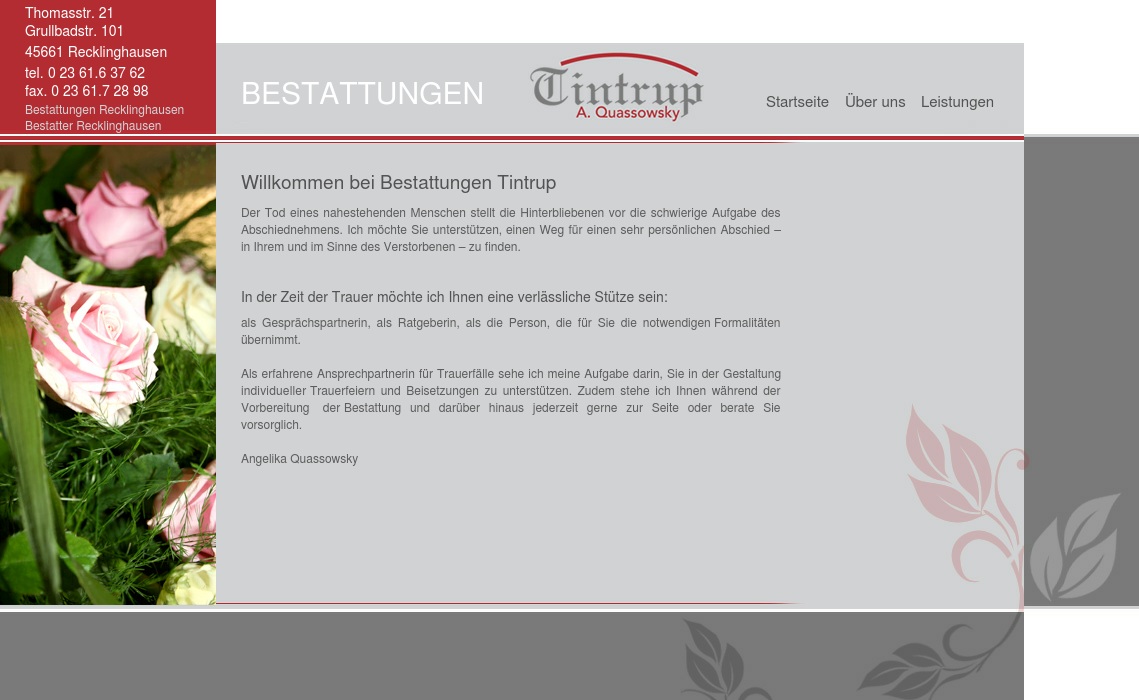 Thomasstr. 21
Grullbadstr. 101
45661 Recklinghausen
tel. 0 23 61.6 37 62
fax. 0 23 61.7 28 98
Bestattungen Recklinghausen
Bestatter Recklinghausen

BESTATTUNGEN

Tintrup
A. Quassowsky

Startseite Über uns Leistungen

Willkommen bei Bestattungen Tintrup

Der Tod eines nahestehenden Menschen stellt die Hinterbliebenen vor die schwierige Aufgabe des Abschiednehmens. Ich möchte Sie unterstützen, einen Weg für einen sehr persönlichen Abschied – in Ihrem und im Sinne des Verstorbenen – zu finden.

In der Zeit der Trauer möchte ich Ihnen eine verlässliche Stütze sein:

als Gesprächspartnerin, als Ratgeberin, als die Person, die für Sie die notwendigen Formalitäten übernimmt.

Als erfahrene Ansprechpartnerin für Trauerfälle sehe ich meine Aufgabe darin, Sie in der Gestaltung individueller Trauerfeiern und Beisetzungen zu unterstützen. Zudem stehe ich Ihnen während der Vorbereitung der Bestattung und darüber hinaus jederzeit gerne zur Seite oder berate Sie vorsorglich.

Angelika Quassowsky